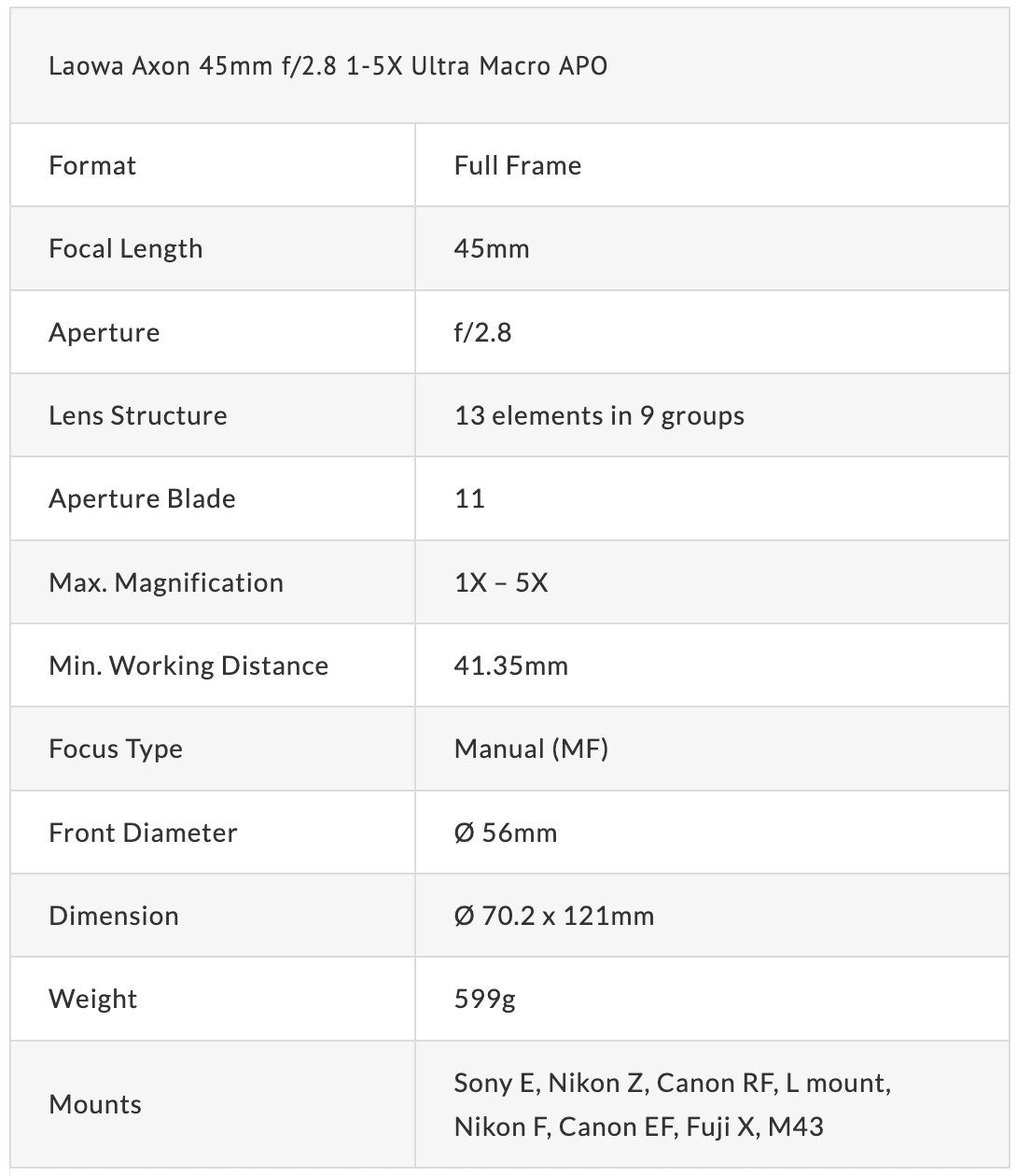 | Laowa Axon 45mm f/2.8 1-5X Ultra Macro APO | |
|---|---|
| Format | Full Frame |
| Focal Length | 45mm |
| Aperture | f/2.8 |
| Lens Structure | 13 elements in 9 groups |
| Aperture Blade | 11 |
| Max. Magnification | 1X – 5X |
| Min. Working Distance | 41.35mm |
| Focus Type | Manual (MF) |
| Front Diameter | Ø 56mm |
| Dimension | Ø 70.2 x 121mm |
| Weight | 599g |
| Mounts | Sony E, Nikon Z, Canon RF, L mount, Nikon F, Canon EF, Fuji X, M43 |